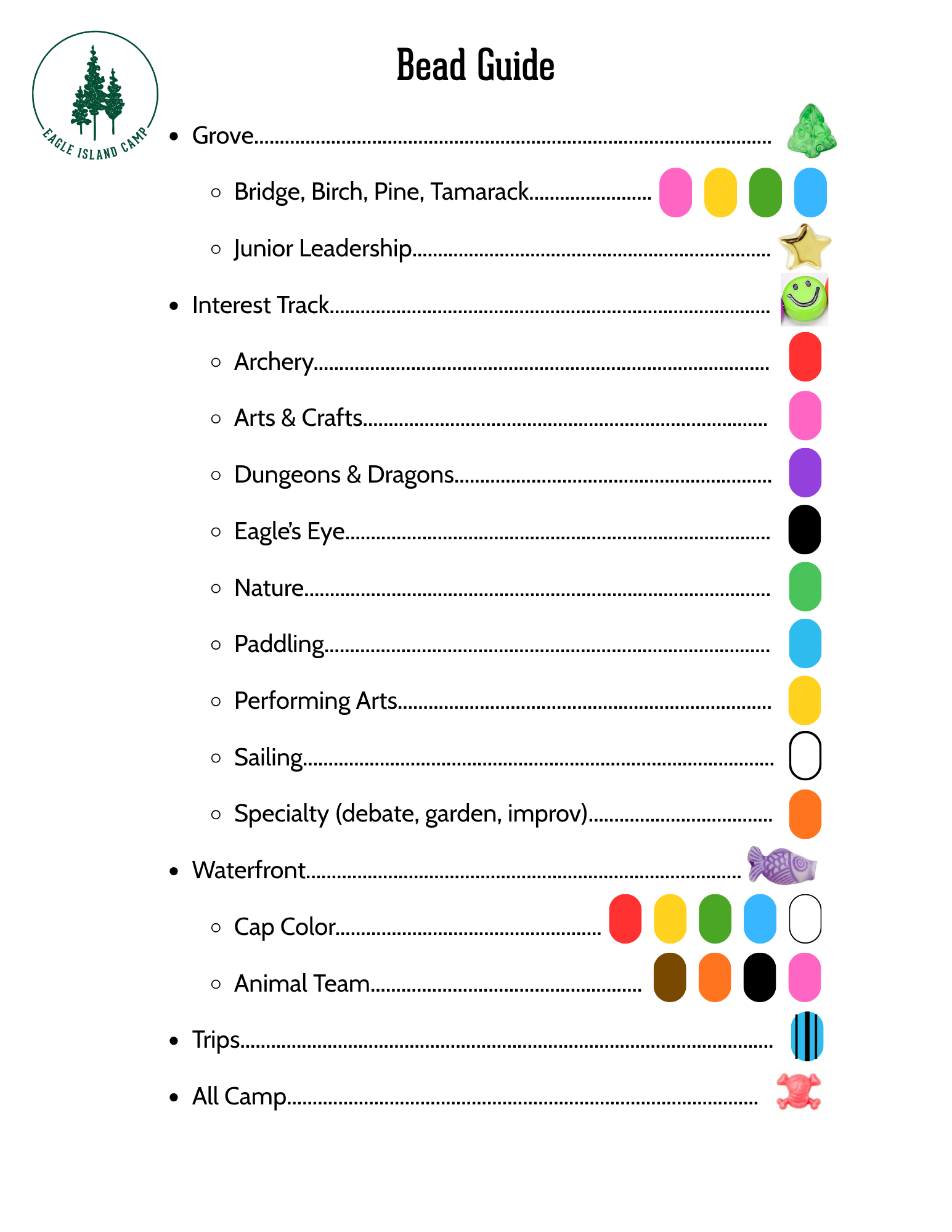 EAGLE ISLAND CAMP

Bead Guide

- Grove
  - Bridge, Birch, Pine, Tamarack
  - Junior Leadership
- Interest Track
  - Archery
  - Arts & Crafts
  - Dungeons & Dragons
  - Eagle's Eye
  - Nature
  - Paddling
  - Performing Arts
  - Sailing
  - Specialty (debate, garden, improv)
- Waterfront
  - Cap Color
  - Animal Team
- Trips
- All Camp